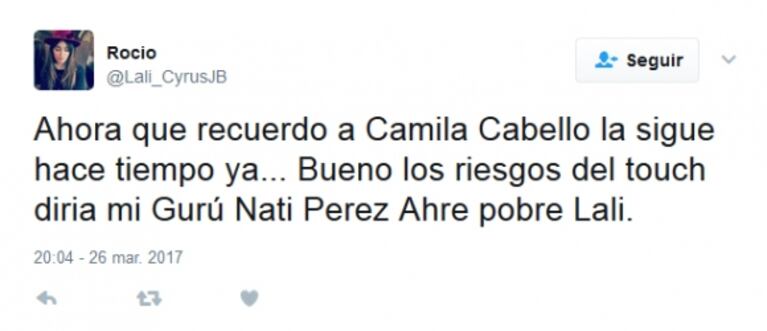 Rocio
@Lali_CyrusJB

Seguir

Ahora que recuerdo a Camila Cabello la sigue hace tiempo ya... Bueno los riesgos del touch diria mi Gurú Nati Perez Ahre pobre Lali.

20:04 - 26 mar. 2017